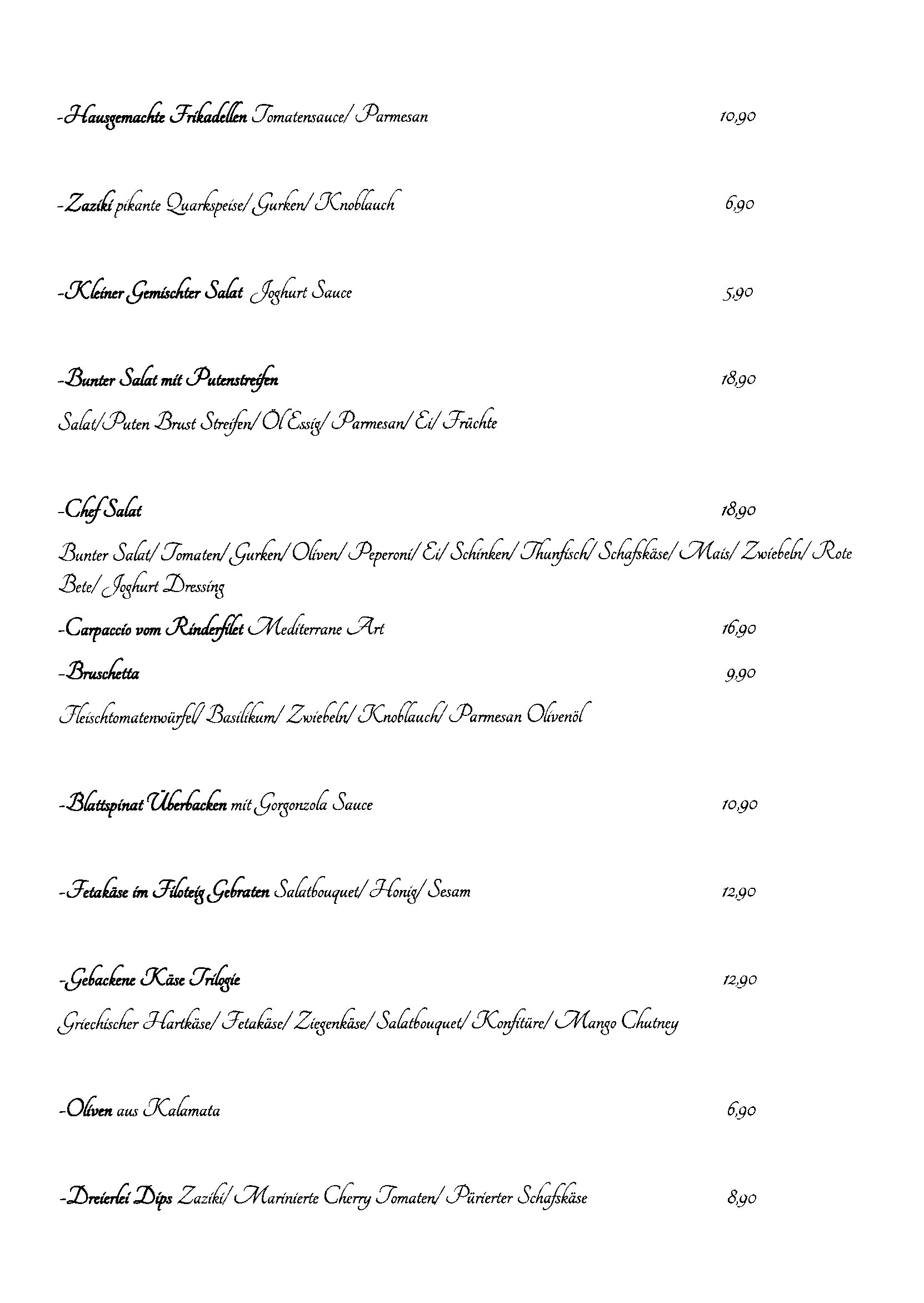 -Hausgemachte Frikadellen Tomatensauce/ Parmesan 10,90

-Zaziki pikante Quarkspeise/ Gurken/ Knoblauch 6,90

-Kleiner Gemischter Salat Joghurt Sauce 5,90

-Bunter Salat mit Putenstreifen 18,90

Salat/Puten Brust Streifen/ Öl Essig/ Parmesan/ Ei/ Früchte

-Chef Salat 18,90

Bunter Salat/ Tomaten/ Gurken/ Oliven/ Peperoni/ Ei/ Schinken/ Thunfisch/ Schafskäse/ Mais/ Zwiebeln/ Rote Bete/ Joghurt Dressing

-Carpaccio vom Rinderfilet Mediterrane Art 16,90

-Bruschetta 9,90

Fleischtomatenwürfel/ Basilikum/ Zwiebeln/ Knoblauch/ Parmesan Olivenöl

-Blattspinat Überbacken mit Gorgonzola Sauce 10,90

-Fetakäse im Filoteig Gebraten Salatbouquet/ Honig/ Sesam 12,90

-Gebackene Käse Trilogie 12,90

Griechischer Hartkäse/ Fetakäse/ Ziegenkäse/ Salatbouquet/ Konfitüre/ Mango Chutney

-Oliven aus Kalamata 6,90

-Dreierlei Dips Zaziki/ Marinierte Cherry Tomaten/ Pürierter Schafskäse 8,90